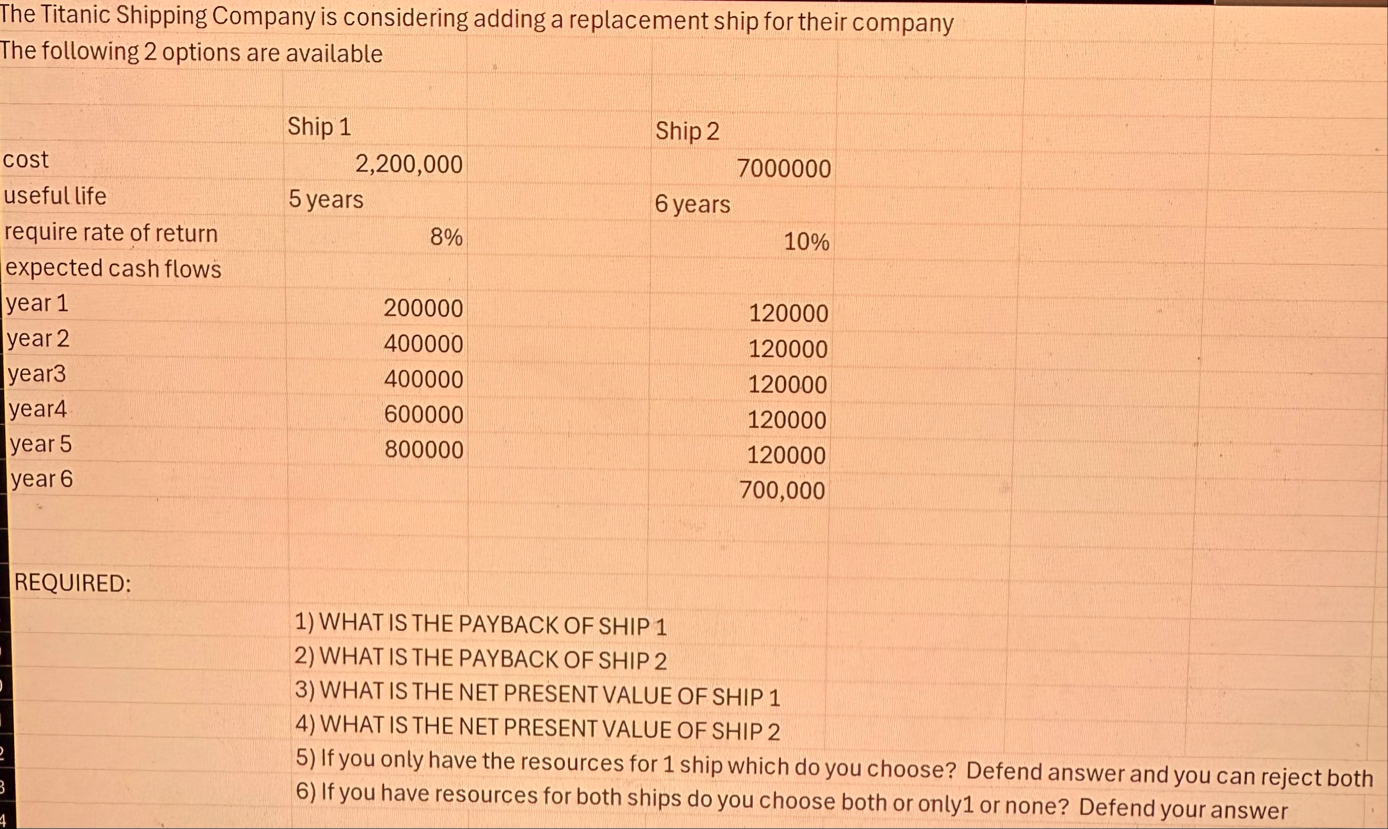 The Titanic Shipping Company is considering adding a replacement ship for their company
The following 2 options are available

|  | Ship 1 |  | Ship 2 |  |
|---|---|---|---|---|
| cost |  | 2,200,000 |  | 7000000 |
| useful life | 5 years |  | 6 years |  |
| require rate of return |  | 8% |  | 10% |
| expected cash flows |  |  |  |  |
| year 1 |  | 200000 |  | 120000 |
| year 2 |  | 400000 |  | 120000 |
| year3 |  | 400000 |  | 120000 |
| year4 |  | 600000 |  | 120000 |
| year 5 |  | 800000 |  | 120000 |
| year 6 |  |  |  | 700,000 |

REQUIRED:

1) WHAT IS THE PAYBACK OF SHIP 1
2) WHAT IS THE PAYBACK OF SHIP 2
3) WHAT IS THE NET PRESENT VALUE OF SHIP 1
4) WHAT IS THE NET PRESENT VALUE OF SHIP 2
5) If you only have the resources for 1 ship which do you choose? Defend answer and you can reject both
6) If you have resources for both ships do you choose both or only1 or none? Defend your answer